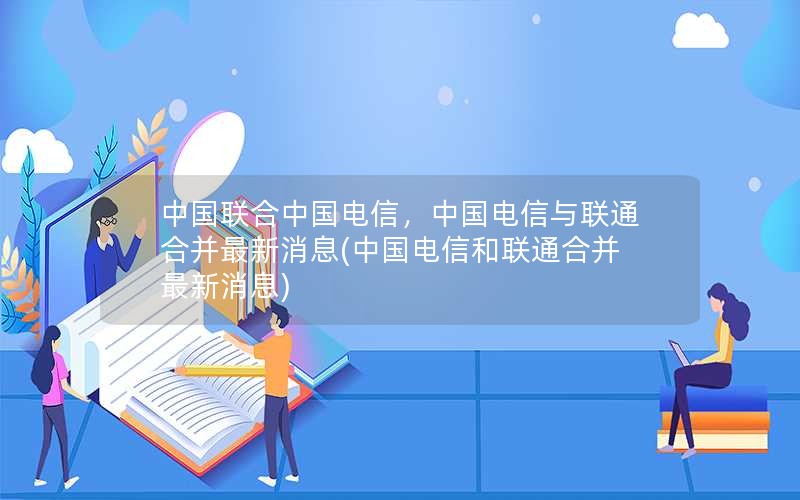 中国联合中国电信，中国电信与联通合并最新消息(中国电信和联通合并最新消息)